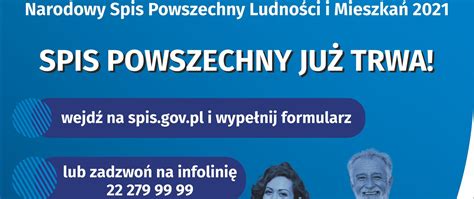 Narodowy Spis Powszechny Ludności i Mieszkań 2021

SPIS POWSZECHNY JUŻ TRWA!

wejdź na spis.gov.pl i wypełnij formularz

lub zadzwoń na infolinię
22 279 99 99